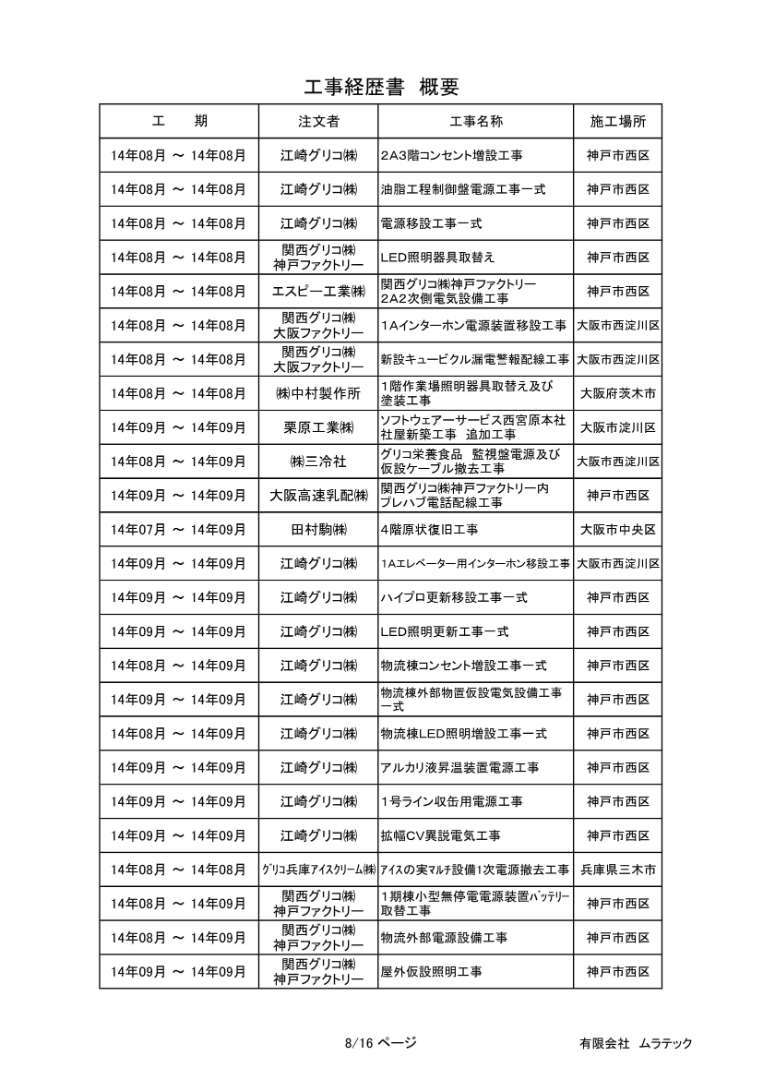 工事経歴書　概要

| 工　期 | 注文者 | 工事名称 | 施工場所 |
|---|---|---|---|
| 14年08月 ～ 14年08月 | 江崎グリコ㈱ | 2A3階コンセント増設工事 | 神戸市西区 |
| 14年08月 ～ 14年08月 | 江崎グリコ㈱ | 油脂工程制御盤電源工事一式 | 神戸市西区 |
| 14年08月 ～ 14年08月 | 江崎グリコ㈱ | 電源移設工事一式 | 神戸市西区 |
| 14年08月 ～ 14年08月 | 関西グリコ㈱ 神戸ファクトリー | LED照明器具取替え | 神戸市西区 |
| 14年08月 ～ 14年08月 | エスピー工業㈱ | 関西グリコ㈱神戸ファクトリー 2A2次側電気設備工事 | 神戸市西区 |
| 14年08月 ～ 14年08月 | 関西グリコ㈱ 大阪ファクトリー | 1Aインターホン電源装置移設工事 | 大阪市西淀川区 |
| 14年08月 ～ 14年08月 | 関西グリコ㈱ 大阪ファクトリー | 新設キュービクル漏電警報配線工事 | 大阪市西淀川区 |
| 14年08月 ～ 14年08月 | ㈱中村製作所 | 1階作業場照明器具取替え及び塗装工事 | 大阪府茨木市 |
| 14年09月 ～ 14年09月 | 栗原工業㈱ | ソフトウェアーサービス西宮原本社 社屋新築工事　追加工事 | 大阪市淀川区 |
| 14年08月 ～ 14年09月 | ㈱三冷社 | グリコ栄養食品　監視盤電源及び仮設ケーブル撤去工事 | 大阪市西淀川区 |
| 14年09月 ～ 14年09月 | 大阪高速乳配㈱ | 関西グリコ㈱神戸ファクトリー内 プレハブ電話配線工事 | 神戸市西区 |
| 14年07月 ～ 14年09月 | 田村駒㈱ | 4階原状復旧工事 | 大阪市中央区 |
| 14年09月 ～ 14年09月 | 江崎グリコ㈱ | 1Aエレベーター用インターホン移設工事 | 大阪市西淀川区 |
| 14年09月 ～ 14年09月 | 江崎グリコ㈱ | ハイプロ更新移設工事一式 | 神戸市西区 |
| 14年09月 ～ 14年09月 | 江崎グリコ㈱ | LED照明更新工事一式 | 神戸市西区 |
| 14年08月 ～ 14年09月 | 江崎グリコ㈱ | 物流棟コンセント増設工事一式 | 神戸市西区 |
| 14年09月 ～ 14年09月 | 江崎グリコ㈱ | 物流棟外部物置仮設電気設備工事一式 | 神戸市西区 |
| 14年08月 ～ 14年09月 | 江崎グリコ㈱ | 物流棟LED照明増設工事一式 | 神戸市西区 |
| 14年09月 ～ 14年09月 | 江崎グリコ㈱ | アルカリ液昇温装置電源工事 | 神戸市西区 |
| 14年09月 ～ 14年09月 | 江崎グリコ㈱ | 1号ライン収缶用電源工事 | 神戸市西区 |
| 14年09月 ～ 14年09月 | 江崎グリコ㈱ | 拡幅CV異説電気工事 | 神戸市西区 |
| 14年08月 ～ 14年08月 | ｸﾞﾘｺ兵庫ｱｲｽｸﾘｰﾑ㈱ | ｱｲｽの実ﾏﾙﾁ設備1次電源撤去工事 | 兵庫県三木市 |
| 14年08月 ～ 14年09月 | 関西グリコ㈱ 神戸ファクトリー | 1期棟小型無停電電源装置ﾊﾞｯﾃﾘｰ取替工事 | 神戸市西区 |
| 14年08月 ～ 14年09月 | 関西グリコ㈱ 神戸ファクトリー | 物流外部電源設備工事 | 神戸市西区 |
| 14年09月 ～ 14年09月 | 関西グリコ㈱ 神戸ファクトリー | 屋外仮設照明工事 | 神戸市西区 |

8/16 ページ

有限会社　ムラテック